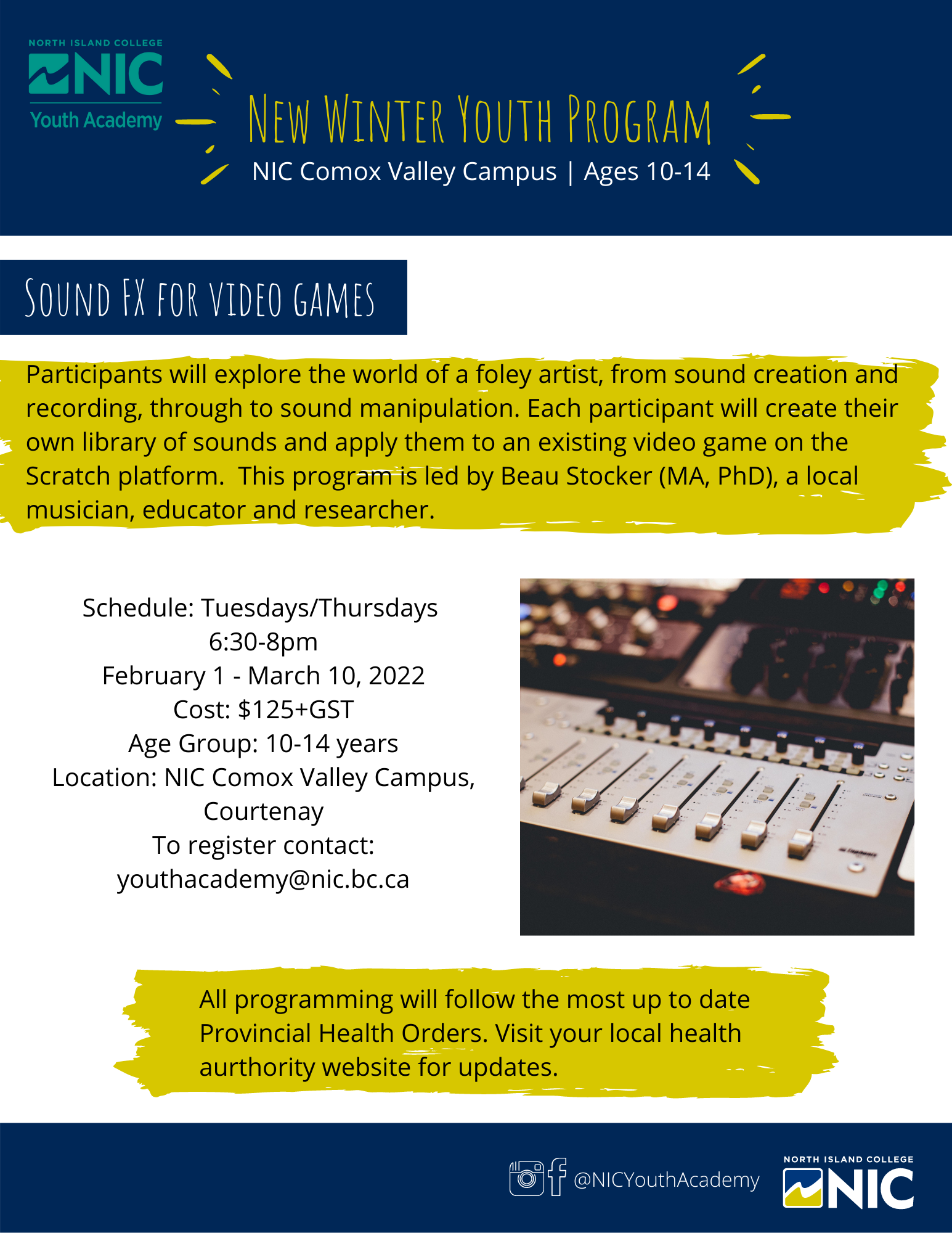 NORTH ISLAND COLLEGE
NIC
Youth Academy

NEW WINTER YOUTH PROGRAM
NIC Comox Valley Campus | Ages 10-14

SOUND FX FOR VIDEO GAMES

Participants will explore the world of a foley artist, from sound creation and recording, through to sound manipulation. Each participant will create their own library of sounds and apply them to an existing video game on the Scratch platform. This program is led by Beau Stocker (MA, PhD), a local musician, educator and researcher.

Schedule: Tuesdays/Thursdays
6:30-8pm
February 1 - March 10, 2022
Cost: $125+GST
Age Group: 10-14 years
Location: NIC Comox Valley Campus, Courtenay
To register contact:
youthacademy@nic.bc.ca

All programming will follow the most up to date Provincial Health Orders. Visit your local health aurthority website for updates.

@NICYouthAcademy

NORTH ISLAND COLLEGE
NIC